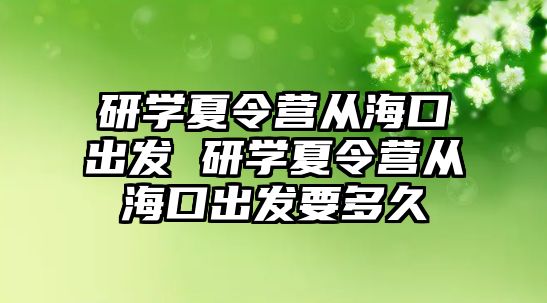 研学夏令营从海口出发 研学夏令营从海口出发要多久